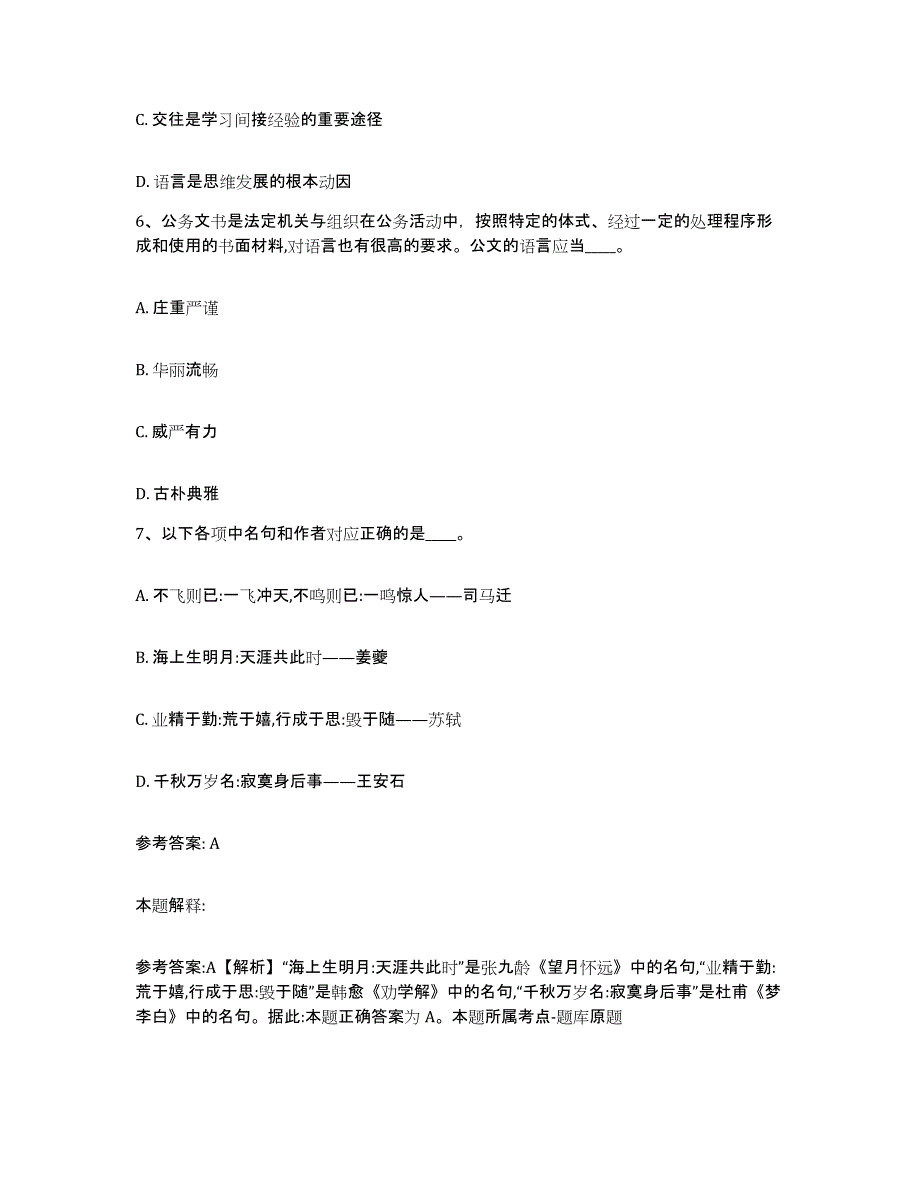 C. 交往是学习间接经验的重要途径

D. 语言是思维发展的根本动因

6、公务文书是法定机关与组织在公务活动中，按照特定的体式、经过一定的处理程序形成和使用的书面材料,对语言也有很高的要求。公文的语言应当____。

A. 庄重严谨

B. 华丽流畅

C. 威严有力

D. 古朴典雅

7、以下各项中名句和作者对应正确的是____。

A. 不飞则已:一飞冲天,不鸣则已:一鸣惊人——司马迁

B. 海上生明月:天涯共此时——姜夔

C. 业精于勤:荒于嬉,行成于思:毁于随——苏轼

D. 千秋万岁名:寂寞身后事——王安石

参考答案: A

本题解释:

参考答案:A【解析】“海上生明月:天涯共此时”是张九龄《望月怀远》中的名句,“业精于勤:荒于嬉,行成于思:毁于随”是韩愈《劝学解》中的名句,“千秋万岁名:寂寞身后事”是杜甫《梦李白》中的名句。据此:本题正确答案为 A。本题所属考点-题库原题